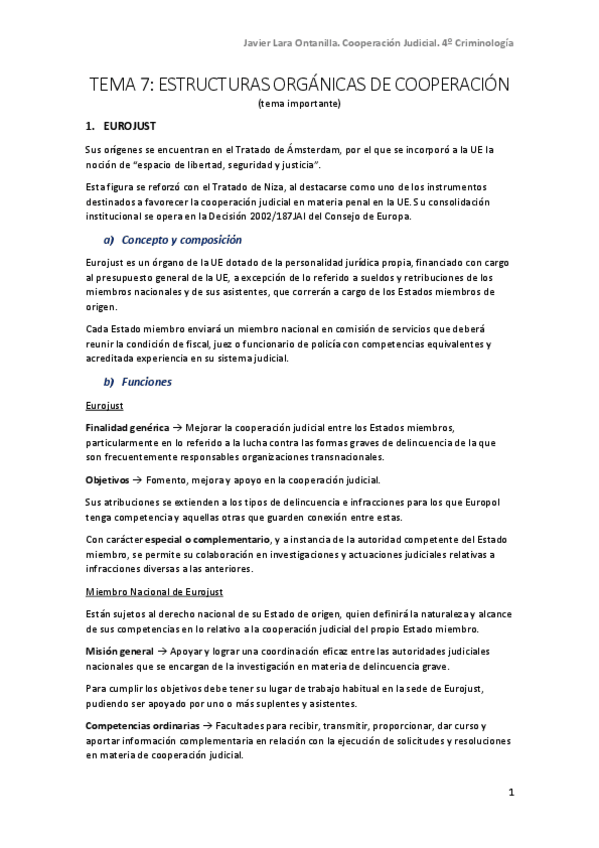 Javier Lara Ontanilla. Cooperación Judicial. 4º Criminología

TEMA 7: ESTRUCTURAS ORGÁNICAS DE COOPERACIÓN
(tema importante)

1. EUROJUST

Sus orígenes se encuentran en el Tratado de Ámsterdam, por el que se incorporó a la UE la noción de "espacio de libertad, seguridad y justicia".

Esta figura se reforzó con el Tratado de Niza, al destacarse como uno de los instrumentos destinados a favorecer la cooperación judicial en materia penal en la UE. Su consolidación institucional se opera en la Decisión 2002/187JAI del Consejo de Europa.

a) Concepto y composición

Eurojust es un órgano de la UE dotado de la personalidad jurídica propia, financiado con cargo al presupuesto general de la UE, a excepción de lo referido a sueldos y retribuciones de los miembros nacionales y de sus asistentes, que correrán a cargo de los Estados miembros de origen.

Cada Estado miembro enviará un miembro nacional en comisión de servicios que deberá reunir la condición de fiscal, juez o funcionario de policía con competencias equivalentes y acreditada experiencia en su sistema judicial.

b) Funciones

Eurojust

Finalidad genérica → Mejorar la cooperación judicial entre los Estados miembros, particularmente en lo referido a la lucha contra las formas graves de delincuencia de la que son frecuentemente responsables organizaciones transnacionales.

Objetivos → Fomento, mejora y apoyo en la cooperación judicial.

Sus atribuciones se extienden a los tipos de delincuencia e infracciones para los que Europol tenga competencia y aquellas otras que guarden conexión entre estas.

Con carácter especial o complementario, y a instancia de la autoridad competente del Estado miembro, se permite su colaboración en investigaciones y actuaciones judiciales relativas a infracciones diversas a las anteriores.

Miembro Nacional de Eurojust

Están sujetos al derecho nacional de su Estado de origen, quien definirá la naturaleza y alcance de sus competencias en lo relativo a la cooperación judicial del propio Estado miembro.

Misión general → Apoyar y lograr una coordinación eficaz entre las autoridades judiciales nacionales que se encargan de la investigación en materia de delincuencia grave.

Para cumplir los objetivos debe tener su lugar de trabajo habitual en la sede de Eurojust, pudiendo ser apoyado por uno o más suplentes y asistentes.

Competencias ordinarias → Facultades para recibir, transmitir, proporcionar, dar curso y aportar información complementaria en relación con la ejecución de solicitudes y resoluciones en materia de cooperación judicial.

1